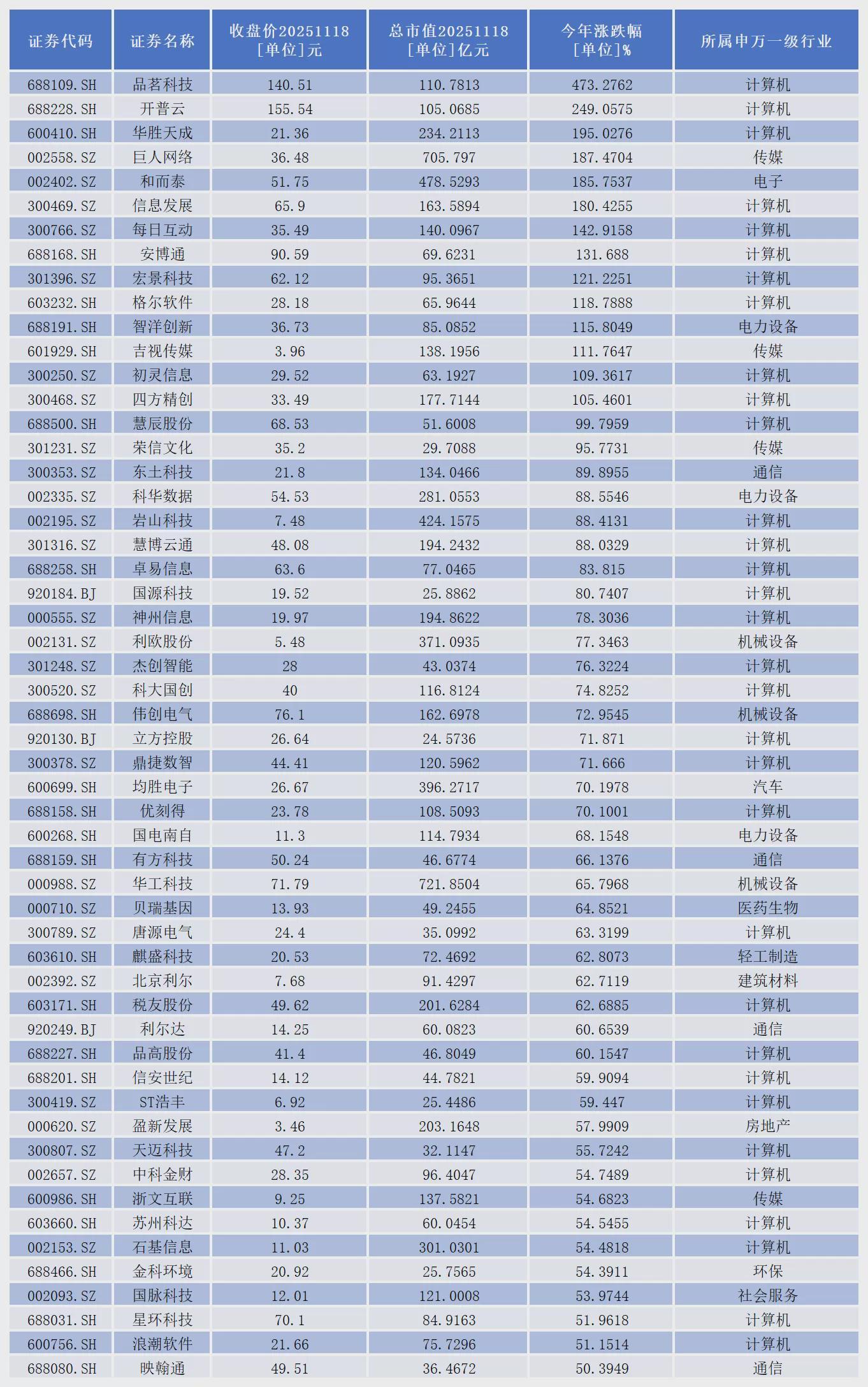 | 证券代码 | 证券名称 | 收盘价20251118 [单位]元 | 总市值20251118 [单位]亿元 | 今年涨跌幅 [单位]% | 所属申万一级行业 |
|---|---|---|---|---|---|
| 688109.SH | 品茗科技 | 140.51 | 110.7813 | 473.2762 | 计算机 |
| 688228.SH | 开普云 | 155.54 | 105.0685 | 249.0575 | 计算机 |
| 600410.SH | 华胜天成 | 21.36 | 234.2113 | 195.0276 | 计算机 |
| 002558.SZ | 巨人网络 | 36.48 | 705.797 | 187.4704 | 传媒 |
| 002402.SZ | 和而泰 | 51.75 | 478.5293 | 185.7537 | 电子 |
| 300469.SZ | 信息发展 | 65.9 | 163.5894 | 180.4255 | 计算机 |
| 300766.SZ | 每日互动 | 35.49 | 140.0967 | 142.9158 | 计算机 |
| 688168.SH | 安博通 | 90.59 | 69.6231 | 131.688 | 计算机 |
| 301396.SZ | 宏景科技 | 62.12 | 95.3651 | 121.2251 | 计算机 |
| 603232.SH | 格尔软件 | 28.18 | 65.9644 | 118.7888 | 计算机 |
| 688191.SH | 智洋创新 | 36.73 | 85.0852 | 115.8049 | 电力设备 |
| 601929.SH | 吉视传媒 | 3.96 | 138.1956 | 111.7647 | 传媒 |
| 300250.SZ | 初灵信息 | 29.52 | 63.1927 | 109.3617 | 计算机 |
| 300468.SZ | 四方精创 | 33.49 | 177.7144 | 105.4601 | 计算机 |
| 688500.SH | 慧辰股份 | 68.53 | 51.6008 | 99.7959 | 计算机 |
| 301231.SZ | 荣信文化 | 35.2 | 29.7088 | 95.7731 | 传媒 |
| 300353.SZ | 东土科技 | 21.8 | 134.0466 | 89.8955 | 通信 |
| 002335.SZ | 科华数据 | 54.53 | 281.0553 | 88.5546 | 电力设备 |
| 002195.SZ | 岩山科技 | 7.48 | 424.1575 | 88.4131 | 计算机 |
| 301316.SZ | 慧博云通 | 48.08 | 194.2432 | 88.0329 | 计算机 |
| 688258.SH | 卓易信息 | 63.6 | 77.0465 | 83.815 | 计算机 |
| 920184.BJ | 国源科技 | 19.52 | 25.8862 | 80.7407 | 计算机 |
| 000555.SZ | 神州信息 | 19.97 | 194.8622 | 78.3036 | 计算机 |
| 002131.SZ | 利欧股份 | 5.48 | 371.0935 | 77.3463 | 机械设备 |
| 301248.SZ | 杰创智能 | 28 | 43.0374 | 76.3224 | 计算机 |
| 300520.SZ | 科大国创 | 40 | 116.8124 | 74.8252 | 计算机 |
| 688698.SH | 伟创电气 | 76.1 | 162.6978 | 72.9545 | 机械设备 |
| 920130.BJ | 立方控股 | 26.64 | 24.5736 | 71.871 | 计算机 |
| 300378.SZ | 鼎捷数智 | 44.41 | 120.5962 | 71.666 | 计算机 |
| 600699.SH | 均胜电子 | 26.67 | 396.2717 | 70.1978 | 汽车 |
| 688158.SH | 优刻得 | 23.78 | 108.5093 | 70.1001 | 计算机 |
| 600268.SH | 国电南自 | 11.3 | 114.7934 | 68.1548 | 电力设备 |
| 688159.SH | 有方科技 | 50.24 | 46.6774 | 66.1376 | 通信 |
| 000988.SZ | 华工科技 | 71.79 | 721.8504 | 65.7968 | 机械设备 |
| 000710.SZ | 贝瑞基因 | 13.93 | 49.2455 | 64.8521 | 医药生物 |
| 300789.SZ | 唐源电气 | 24.4 | 35.0992 | 63.3199 | 计算机 |
| 603610.SH | 麒盛科技 | 20.53 | 72.4692 | 62.8073 | 轻工制造 |
| 002392.SZ | 北京利尔 | 7.68 | 91.4297 | 62.7119 | 建筑材料 |
| 603171.SH | 税友股份 | 49.62 | 201.6284 | 62.6885 | 计算机 |
| 920249.BJ | 利尔达 | 14.25 | 60.0823 | 60.6539 | 通信 |
| 688227.SH | 品高股份 | 41.4 | 46.8049 | 60.1547 | 计算机 |
| 688201.SH | 信安世纪 | 14.12 | 44.7821 | 59.9094 | 计算机 |
| 300419.SZ | ST浩丰 | 6.92 | 25.4486 | 59.447 | 计算机 |
| 000620.SZ | 盈新发展 | 3.46 | 203.1648 | 57.9909 | 房地产 |
| 300807.SZ | 天迈科技 | 47.2 | 32.1147 | 55.7242 | 计算机 |
| 002657.SZ | 中科金财 | 28.35 | 96.4047 | 54.7489 | 计算机 |
| 600986.SH | 浙文互联 | 9.25 | 137.5821 | 54.6823 | 传媒 |
| 603660.SH | 苏州科达 | 10.37 | 60.0454 | 54.5455 | 计算机 |
| 002153.SZ | 石基信息 | 11.03 | 301.0301 | 54.4818 | 计算机 |
| 688466.SH | 金科环境 | 20.92 | 25.7565 | 54.3911 | 环保 |
| 002093.SZ | 国脉科技 | 12.01 | 121.0008 | 53.9744 | 社会服务 |
| 688031.SH | 星环科技 | 70.1 | 84.9163 | 51.9618 | 计算机 |
| 600756.SH | 浪潮软件 | 21.66 | 75.7296 | 51.1514 | 计算机 |
| 688080.SH | 映翰通 | 49.51 | 36.4672 | 50.3949 | 通信 |